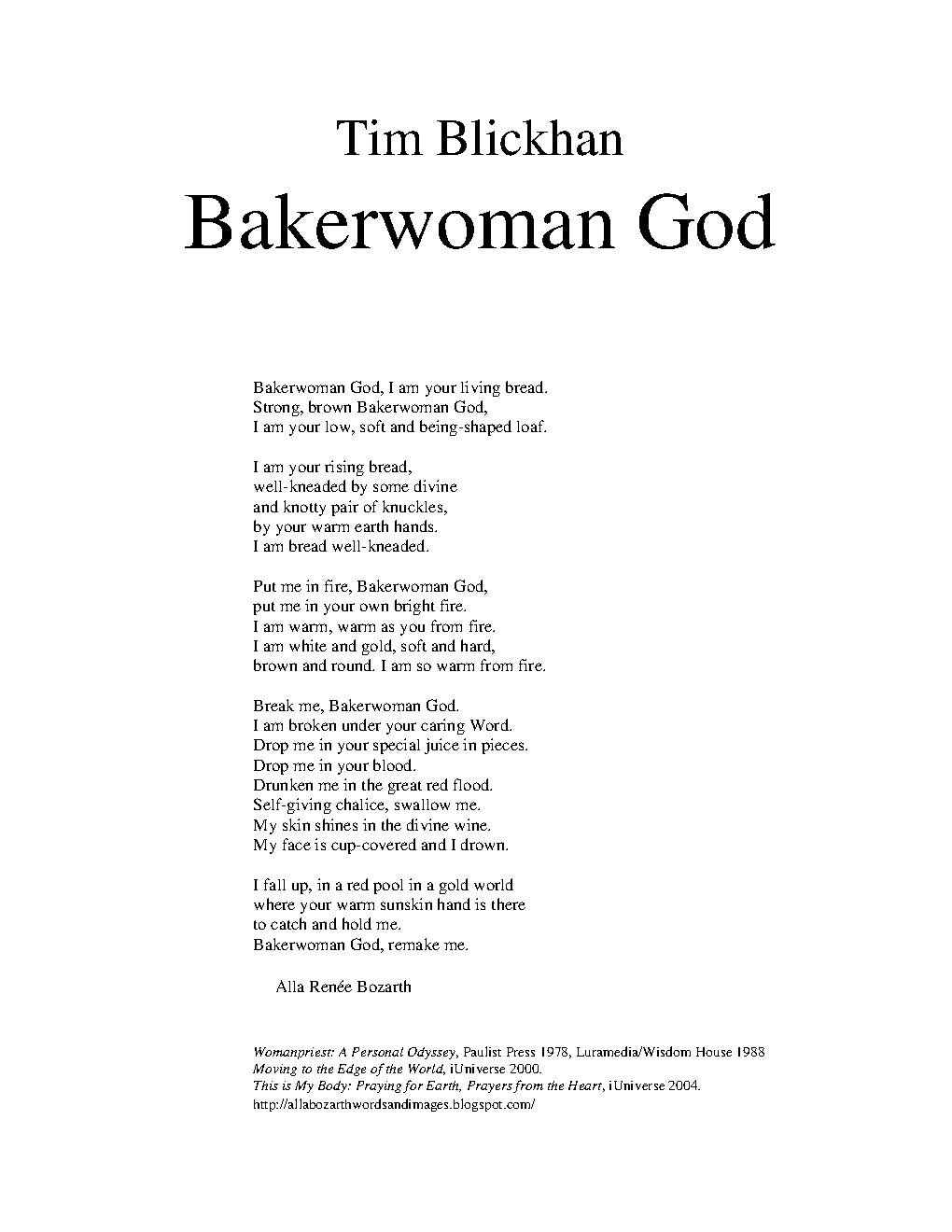 Tim Blickhan

Bakerwoman God

Bakerwoman God, I am your living bread.
Strong, brown Bakerwoman God,
I am your low, soft and being-shaped loaf.

I am your rising bread,
well-kneaded by some divine
and knotty pair of knuckles,
by your warm earth hands.
I am bread well-kneaded.

Put me in fire, Bakerwoman God,
put me in your own bright fire.
I am warm, warm as you from fire.
I am white and gold, soft and hard,
brown and round. I am so warm from fire.

Break me, Bakerwoman God.
I am broken under your caring Word.
Drop me in your special juice in pieces.
Drop me in your blood.
Drunken me in the great red flood.
Self-giving chalice, swallow me.
My skin shines in the divine wine.
My face is cup-covered and I drown.

I fall up, in a red pool in a gold world
where your warm sunskin hand is there
to catch and hold me.
Bakerwoman God, remake me.

Alla Renée Bozarth

Womanpriest: A Personal Odyssey, Paulist Press 1978, Luramedia/Wisdom House 1988
Moving to the Edge of the World, iUniverse 2000.
This is My Body: Praying for Earth, Prayers from the Heart, iUniverse 2004.
http://allabozarthwordsandimages.blogspot.com/